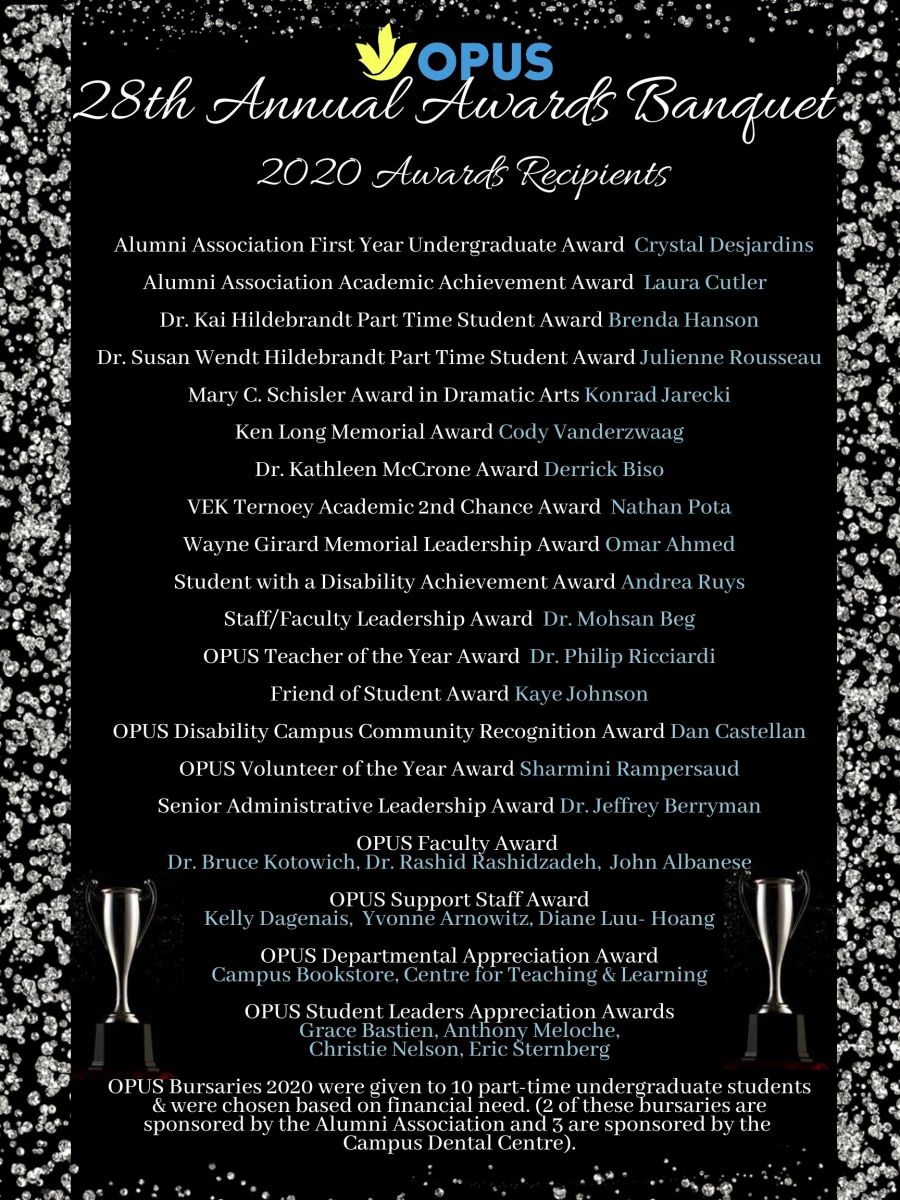 OPUS

28th Annual Awards Banquet

2020 Awards Recipients

Alumni Association First Year Undergraduate Award Crystal Desjardins

Alumni Association Academic Achievement Award Laura Cutler

Dr. Kai Hildebrandt Part Time Student Award Brenda Hanson

Dr. Susan Wendt Hildebrandt Part Time Student Award Julienne Rousseau

Mary C. Schisler Award in Dramatic Arts Konrad Jarecki

Ken Long Memorial Award Cody Vanderzwaag

Dr. Kathleen McCrone Award Derrick Biso

VEK Ternoey Academic 2nd Chance Award Nathan Pota

Wayne Girard Memorial Leadership Award Omar Ahmed

Student with a Disability Achievement Award Andrea Ruys

Staff/Faculty Leadership Award Dr. Mohsan Beg

OPUS Teacher of the Year Award Dr. Philip Ricciardi

Friend of Student Award Kaye Johnson

OPUS Disability Campus Community Recognition Award Dan Castellan

OPUS Volunteer of the Year Award Sharmini Rampersaud

Senior Administrative Leadership Award Dr. Jeffrey Berryman

OPUS Faculty Award
Dr. Bruce Kotowich, Dr. Rashid Rashidzadeh, John Albanese

OPUS Support Staff Award
Kelly Dagenais, Yvonne Arnowitz, Diane Luu- Hoang

OPUS Departmental Appreciation Award
Campus Bookstore, Centre for Teaching & Learning

OPUS Student Leaders Appreciation Awards
Grace Bastien, Anthony Meloche, Christie Nelson, Eric Sternberg

OPUS Bursaries 2020 were given to 10 part-time undergraduate students & were chosen based on financial need. (2 of these bursaries are sponsored by the Alumni Association and 3 are sponsored by the Campus Dental Centre).